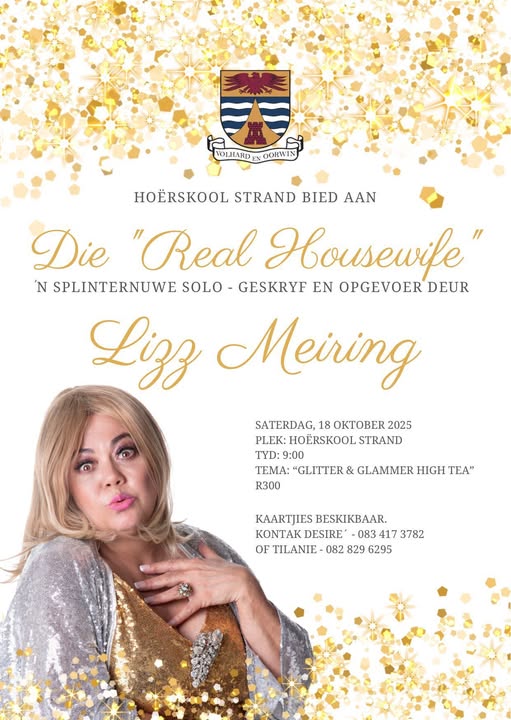 VOLHARD EN OORWIN

HOËRSKOOL STRAND BIED AAN

Die "Real Housewife"

'N SPLINTERNUWE SOLO - GESKRYF EN OPGEVOER DEUR

Lizz Meiring

SATERDAG, 18 OKTOBER 2025
PLEK: HOËRSKOOL STRAND
TYD: 9:00
TEMA: "GLITTER & GLAMMER HIGH TEA"
R300

KAARTJIES BESKIKBAAR.
KONTAK DESIRE´ - 083 417 3782
OF TILANIE - 082 829 6295